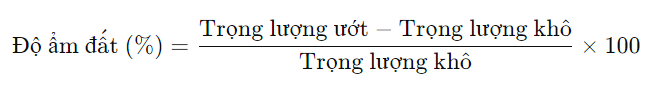 $\text{Độ ẩm đất (\%)} = \frac{\text{Trọng lượng ướt} - \text{Trọng lượng khô}}{\text{Trọng lượng khô}} \times 100$